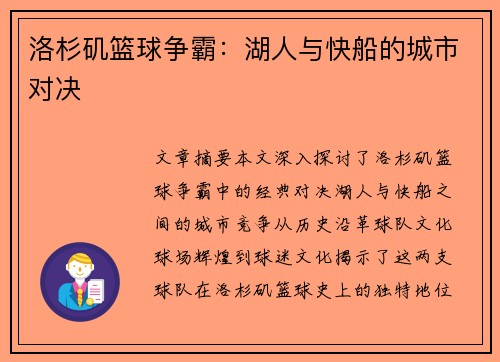 洛杉矶篮球争霸：湖人与快船的城市对决

文章摘要本文深入探讨了洛杉矶篮球争霸中的经典对决湖人与快船之间的城市竞争从历史沿革球队文化球场辉煌到球迷文化揭示了这两支球队在洛杉矶篮球史上的独特地位